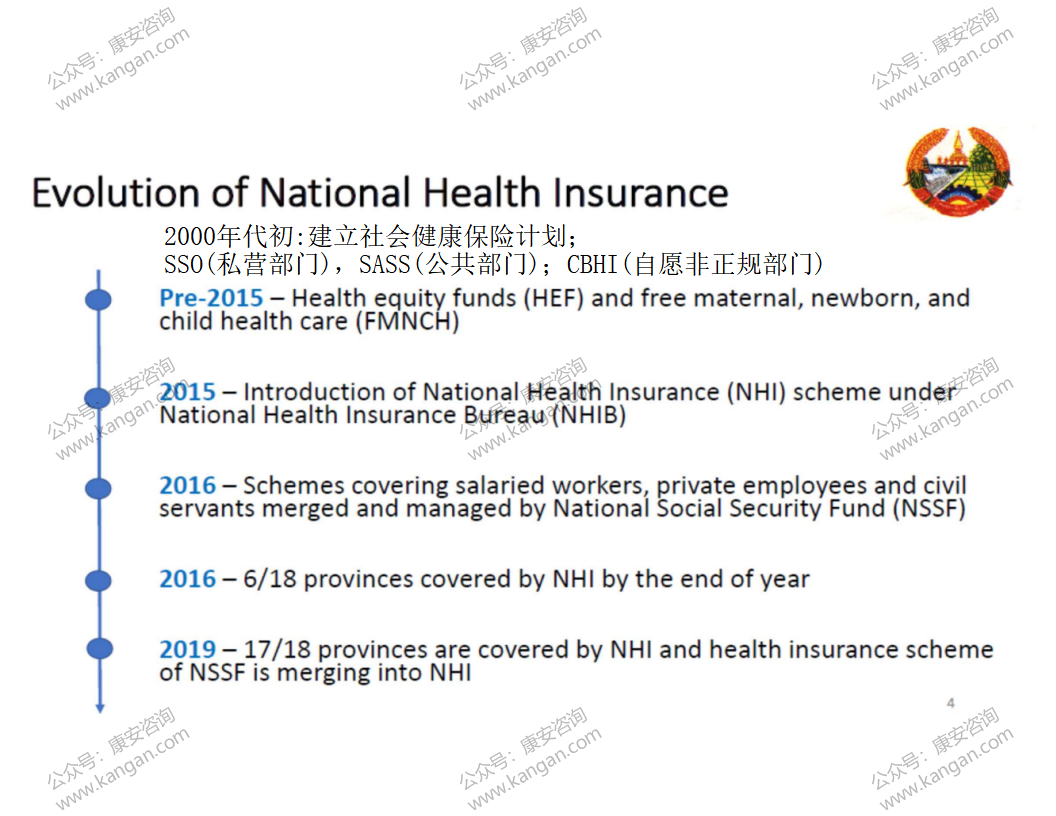 公众号：康安咨询 www.kangan.com

公众号：康安咨询 www.kangan.com

公众号：康安咨询 www.kangan.com

Evolution of National Health Insurance

2000年代初:建立社会健康保险计划;
SSO(私营部门)，SASS(公共部门)；CBHI(自愿非正规部门)

Pre-2015 – Health equity funds (HEF) and free maternal, newborn, and child health care (FMNCH)

2015 – Introduction of National Health Insurance (NHI) scheme under National Health Insurance Bureau (NHIB)

2016 – Schemes covering salaried workers, private employees and civil servants merged and managed by National Social Security Fund (NSSF)

2016 – 6/18 provinces covered by NHI by the end of year

2019 – 17/18 provinces are covered by NHI and health insurance scheme of NSSF is merging into NHI

4

公众号：康安咨询 www.kangan.com

公众号：康安咨询 www.kangan.com

公众号：康安咨询 www.kangan.com

公众号：康安咨询 www.kangan.com

公众号：康安咨询 www.kangan.com

公众号：康安咨询 www.kangan.com